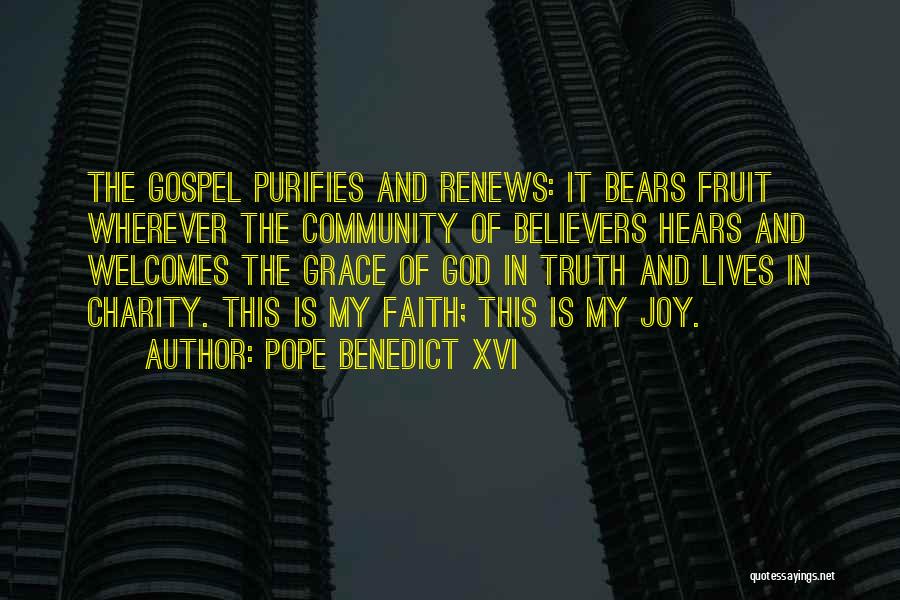 THE GOSPEL PURIFIES AND RENEWS: IT BEARS FRUIT WHEREVER THE COMMUNITY OF BELIEVERS HEARS AND WELCOMES THE GRACE OF GOD IN TRUTH AND LIVES IN CHARITY. THIS IS MY FAITH; THIS IS MY JOY.

AUTHOR: POPE BENEDICT XVI

quotessayings.net